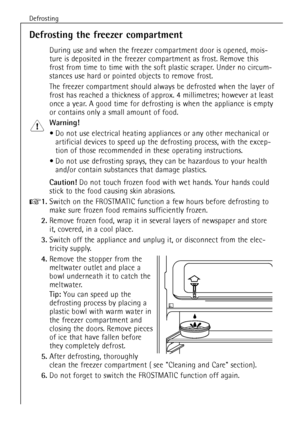 Defrosting

Defrosting the freezer compartment

During use and when the freezer compartment door is opened, moisture is deposited in the freezer compartment as frost. Remove this frost from time to time with the soft plastic scraper. Under no circumstances use hard or pointed objects to remove frost.

The freezer compartment should always be defrosted when the layer of frost has reached a thickness of approx. 4 millimetres; however at least once a year. A good time for defrosting is when the appliance is empty or contains only a small amount of food.

Warning!

• Do not use electrical heating appliances or any other mechanical or artificial devices to speed up the defrosting process, with the exception of those recommended in these operating instructions.

• Do not use defrosting sprays, they can be hazardous to your health and/or contain substances that damage plastics.

Caution! Do not touch frozen food with wet hands. Your hands could stick to the food causing skin abrasions.

1. Switch on the FROSTMATIC function a few hours before defrosting to make sure frozen food remains sufficiently frozen.

2. Remove frozen food, wrap it in several layers of newspaper and store it, covered, in a cool place.

3. Switch off the appliance and unplug it, or disconnect from the electricity supply.

4. Remove the stopper from the meltwater outlet and place a bowl underneath it to catch the meltwater.

Tip: You can speed up the defrosting process by placing a plastic bowl with warm water in the freezer compartment and closing the doors. Remove pieces of ice that have fallen before they completely defrost.

5. After defrosting, thoroughly clean the freezer compartment ( see "Cleaning and Care" section).

6. Do not forget to switch the FROSTMATIC function off again.